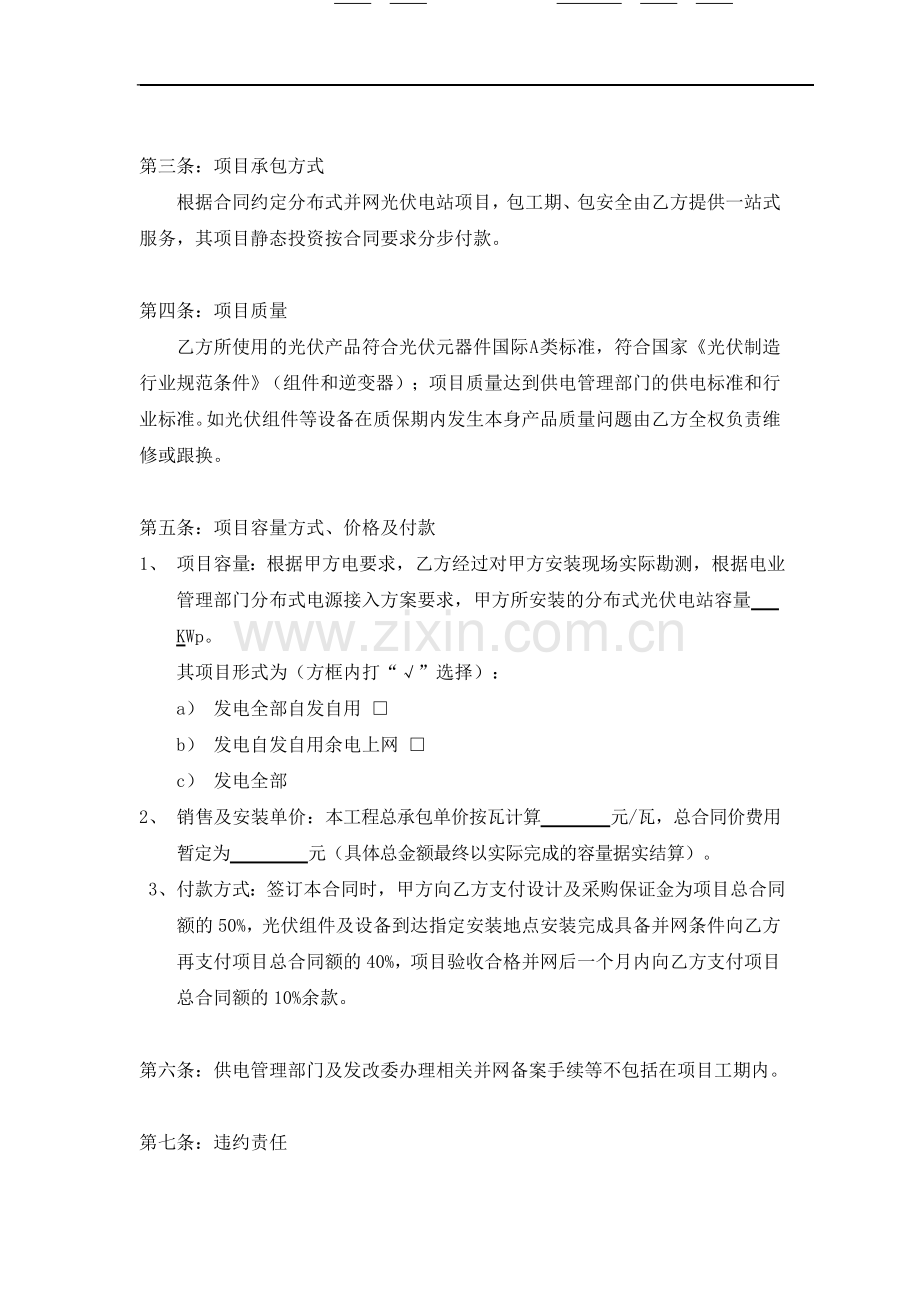 第三条：项目承包方式

根据合同约定分布式并网光伏电站项目，包工期、包安全由乙方提供一站式服务，其项目静态投资按合同要求分步付款。

第四条：项目质量

乙方所使用的光伏产品符合光伏元器件国际A类标准，符合国家《光伏制造行业规范条件》（组件和逆变器）；项目质量达到供电管理部门的供电标准和行业标准。如光伏组件等设备在质保期内发生本身产品质量问题由乙方全权负责维修或跟换。

第五条：项目容量方式、价格及付款

1、 项目容量：根据甲方电要求，乙方经过对甲方安装现场实际勘测，根据电业管理部门分布式电源接入方案要求，甲方所安装的分布式光伏电站容量____KWp。

其项目形式为（方框内打“√”选择）：

a） 发电全部自发自用 ☐

b） 发电自发自用余电上网 ☐

c） 发电全部

2、 销售及安装单价：本工程总承包单价按瓦计算____元/瓦，总合同价费用暂定为____元（具体总金额最终以实际完成的容量据实结算）。

3、付款方式：签订本合同时，甲方向乙方支付设计及采购保证金为项目总合同额的50%，光伏组件及设备到达指定安装地点安装完成具备并网条件向乙方再支付项目总合同额的40%，项目验收合格并网后一个月内向乙方支付项目总合同额的10%余款。

第六条：供电管理部门及发改委办理相关并网备案手续等不包括在项目工期内。

第七条：违约责任

www.zixin.com.cn